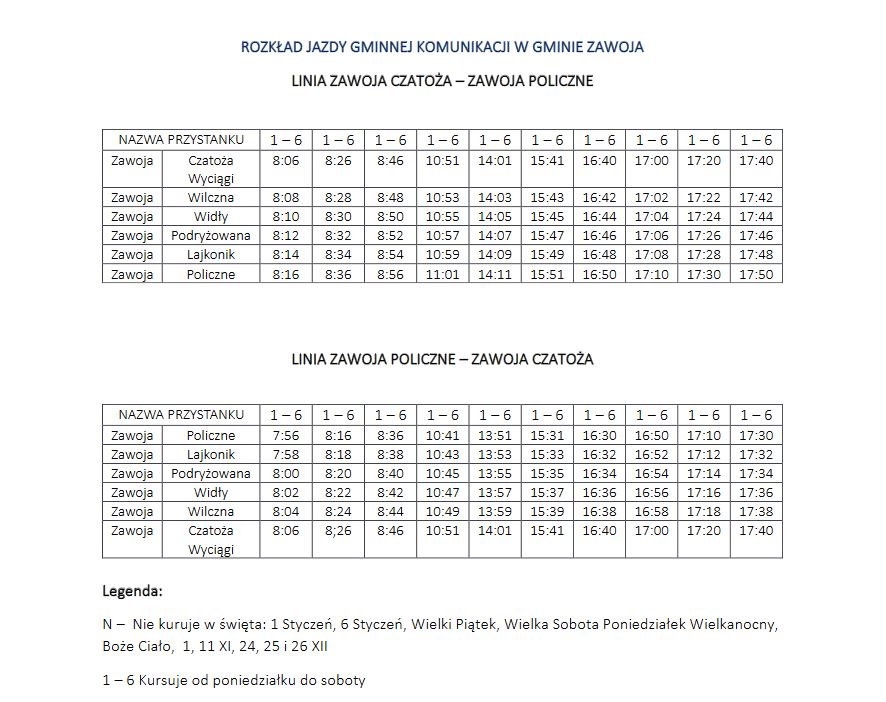 ROZKŁAD JAZDY GMINNEJ KOMUNIKACJI W GMINIE ZAWOJA

LINIA ZAWOJA CZATOŻA – ZAWOJA POLICZNE

| NAZWA PRZYSTANKU | | 1 – 6 | 1 – 6 | 1 – 6 | 1 – 6 | 1 – 6 | 1 – 6 | 1 – 6 | 1 – 6 | 1 – 6 | 1 – 6 |
|---|---|---|---|---|---|---|---|---|---|---|---|
| Zawoja | Czatoża Wyciągi | 8:06 | 8:26 | 8:46 | 10:51 | 14:01 | 15:41 | 16:40 | 17:00 | 17:20 | 17:40 |
| Zawoja | Wilczna | 8:08 | 8:28 | 8:48 | 10:53 | 14:03 | 15:43 | 16:42 | 17:02 | 17:22 | 17:42 |
| Zawoja | Widły | 8:10 | 8:30 | 8:50 | 10:55 | 14:05 | 15:45 | 16:44 | 17:04 | 17:24 | 17:44 |
| Zawoja | Podryżowana | 8:12 | 8:32 | 8:52 | 10:57 | 14:07 | 15:47 | 16:46 | 17:06 | 17:26 | 17:46 |
| Zawoja | Lajkonik | 8:14 | 8:34 | 8:54 | 10:59 | 14:09 | 15:49 | 16:48 | 17:08 | 17:28 | 17:48 |
| Zawoja | Policzne | 8:16 | 8:36 | 8:56 | 11:01 | 14:11 | 15:51 | 16:50 | 17:10 | 17:30 | 17:50 |

LINIA ZAWOJA POLICZNE – ZAWOJA CZATOŻA

| NAZWA PRZYSTANKU | | 1 – 6 | 1 – 6 | 1 – 6 | 1 – 6 | 1 – 6 | 1 – 6 | 1 – 6 | 1 – 6 | 1 – 6 | 1 – 6 |
|---|---|---|---|---|---|---|---|---|---|---|---|
| Zawoja | Policzne | 7:56 | 8:16 | 8:36 | 10:41 | 13:51 | 15:31 | 16:30 | 16:50 | 17:10 | 17:30 |
| Zawoja | Lajkonik | 7:58 | 8:18 | 8:38 | 10:43 | 13:53 | 15:33 | 16:32 | 16:52 | 17:12 | 17:32 |
| Zawoja | Podryżowana | 8:00 | 8:20 | 8:40 | 10:45 | 13:55 | 15:35 | 16:34 | 16:54 | 17:14 | 17:34 |
| Zawoja | Widły | 8:02 | 8:22 | 8:42 | 10:47 | 13:57 | 15:37 | 16:36 | 16:56 | 17:16 | 17:36 |
| Zawoja | Wilczna | 8:04 | 8:24 | 8:44 | 10:49 | 13:59 | 15:39 | 16:38 | 16:58 | 17:18 | 17:38 |
| Zawoja | Czatoża Wyciągi | 8:06 | 8;26 | 8:46 | 10:51 | 14:01 | 15:41 | 16:40 | 17:00 | 17:20 | 17:40 |

Legenda:

N – Nie kuruje w święta: 1 Styczeń, 6 Styczeń, Wielki Piątek, Wielka Sobota Poniedziałek Wielkanocny, Boże Ciało, 1, 11 XI, 24, 25 i 26 XII

1 – 6 Kursuje od poniedziałku do soboty